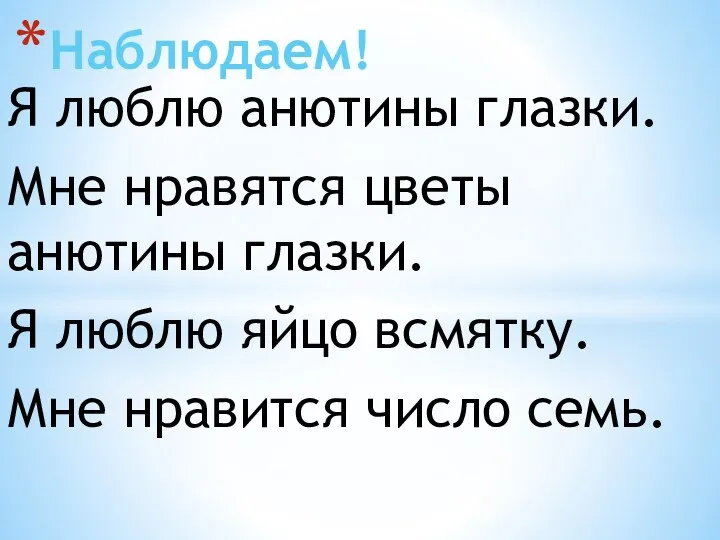 *Наблюдаем!

Я люблю анютины глазки.

Мне нравятся цветы анютины глазки.

Я люблю яйцо всмятку.

Мне нравится число семь.